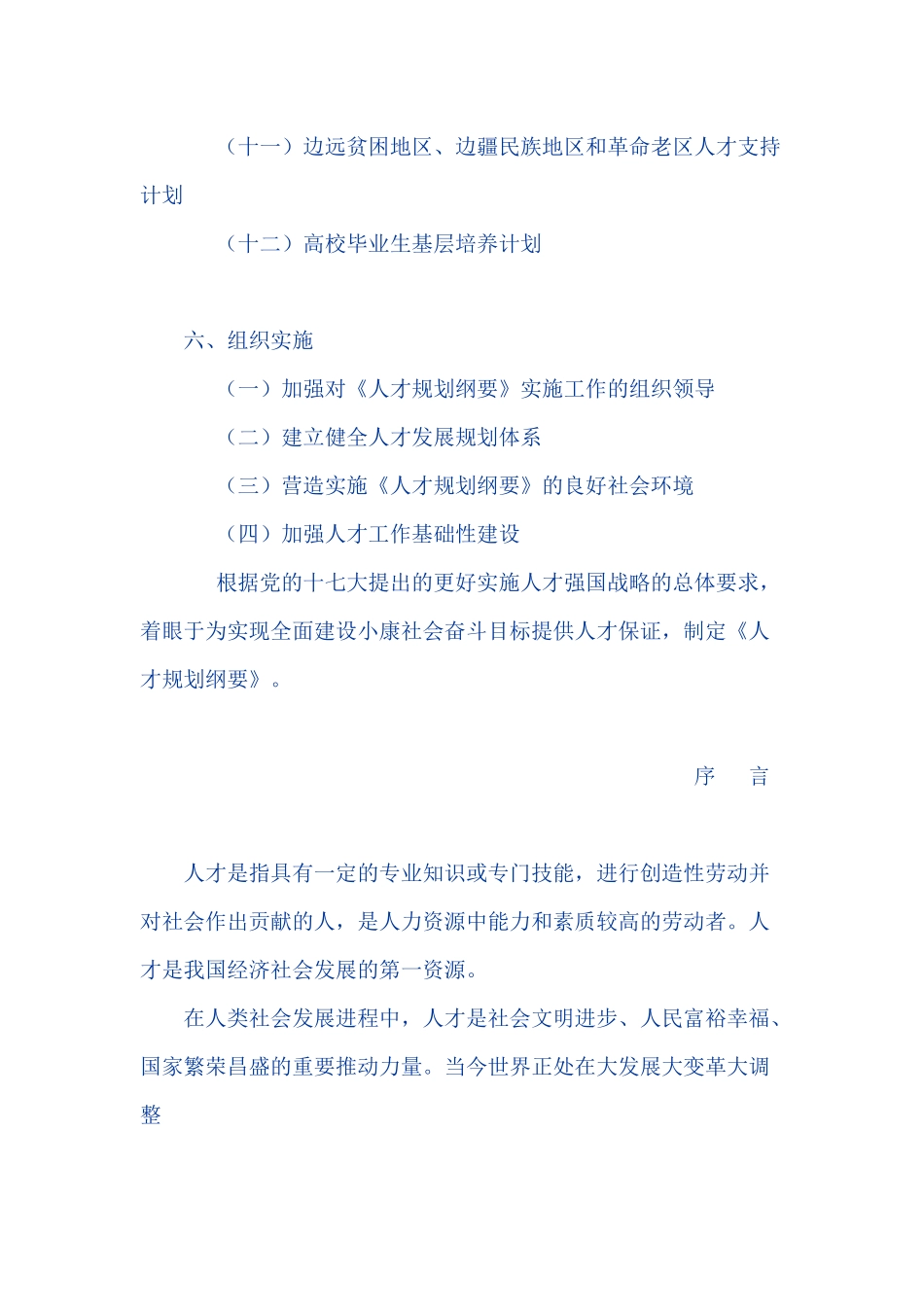 （十一）边远贫困地区、边疆民族地区和革命老区人才支持计划

（十二）高校毕业生基层培养计划

六、组织实施

（一）加强对《人才规划纲要》实施工作的组织领导

（二）建立健全人才发展规划体系

（三）营造实施《人才规划纲要》的良好社会环境

（四）加强人才工作基础性建设

根据党的十七大提出的更好实施人才强国战略的总体要求，着眼于为实现全面建设小康社会奋斗目标提供人才保证，制定《人才规划纲要》。

序　言

人才是指具有一定的专业知识或专门技能，进行创造性劳动并对社会作出贡献的人，是人力资源中能力和素质较高的劳动者。人才是我国经济社会发展的第一资源。

在人类社会发展进程中，人才是社会文明进步、人民富裕幸福、国家繁荣昌盛的重要推动力量。当今世界正处在大发展大变革大调整